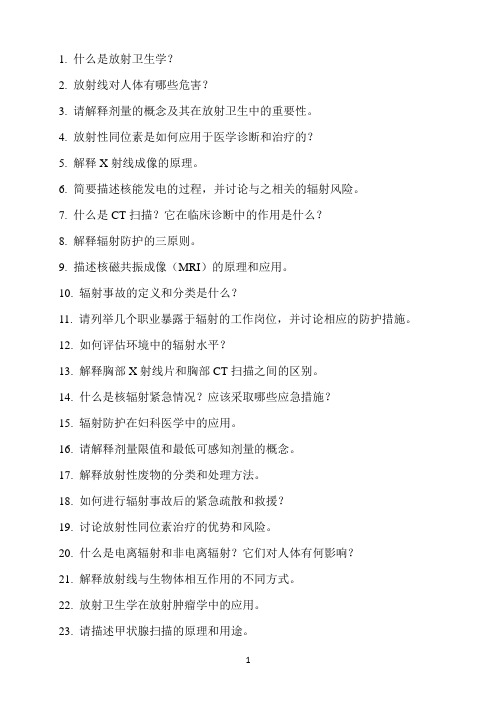 1. 什么是放射卫生学？

2. 放射线对人体有哪些危害？

3. 请解释剂量的概念及其在放射卫生中的重要性。

4. 放射性同位素是如何应用于医学诊断和治疗的？

5. 解释 X 射线成像的原理。

6. 简要描述核能发电的过程，并讨论与之相关的辐射风险。

7. 什么是 CT 扫描？它在临床诊断中的作用是什么？

8. 解释辐射防护的三原则。

9. 描述核磁共振成像（MRI）的原理和应用。

10. 辐射事故的定义和分类是什么？

11. 请列举几个职业暴露于辐射的工作岗位，并讨论相应的防护措施。

12. 如何评估环境中的辐射水平？

13. 解释胸部 X 射线片和胸部 CT 扫描之间的区别。

14. 什么是核辐射紧急情况？应该采取哪些应急措施？

15. 辐射防护在妇科医学中的应用。

16. 请解释剂量限值和最低可感知剂量的概念。

17. 解释放射性废物的分类和处理方法。

18. 如何进行辐射事故后的紧急疏散和救援？

19. 讨论放射性同位素治疗的优势和风险。

20. 什么是电离辐射和非电离辐射？它们对人体有何影响？

21. 解释放射线与生物体相互作用的不同方式。

22. 放射卫生学在放射肿瘤学中的应用。

23. 请描述甲状腺扫描的原理和用途。

1